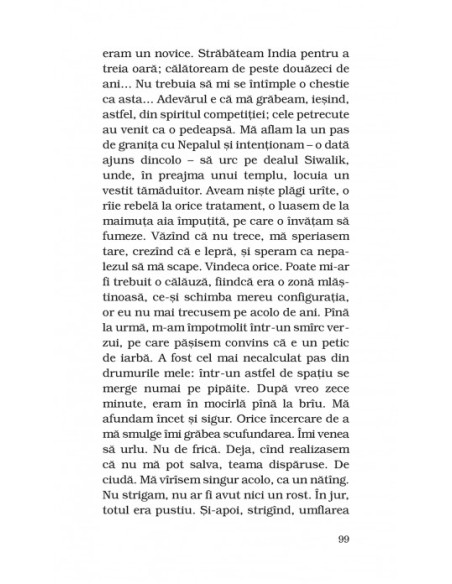 eram un novice. Străbăteam India pentru a treia oară; călătoream de peste douăzeci de ani... Nu trebuia să mi se întîmple o chestie ca asta... Adevărul e că mă grăbeam, ieșind, astfel, din spiritul competiției; cele petrecute au venit ca o pedeapsă. Mă aflam la un pas de granița cu Nepalul și intenționam – o dată ajuns dincolo – să urc pe dealul Siwalik, unde, în preajma unui templu, locuia un vestit tămăduitor. Aveam niște plăgi urîte, o rîie rebelă la orice tratament, o luasem de la maimuța aia împuțită, pe care o învățam să fumeze. Văzînd că nu trece, mă speriasem tare, crezînd că e lepră, și speram ca nepalezul să mă scape. Vindeca orice. Poate mi-ar fi trebuit o călăuză, fiindcă era o zonă mlăștinoasă, ce-și schimba mereu configurația, or eu nu mai trecusem pe acolo de ani. Pînă la urmă, m-am împotmolit într-un smîrc verzui, pe care pășisem convins că e un petic de iarbă. A fost cel mai necalculat pas din drumurile mele: într-un astfel de spațiu se merge numai pe pipăite. După vreo zece minute, eram în mocirlă pînă la brîu. Mă afundam încet și sigur. Orice încercare de a mă smulge îmi grăbea scufundarea. Îmi venea să urlu. Nu de frică. Deja, cînd realizasem că nu mă pot salva, teama dispăruse. De ciudă. Mă vîrîsem singur acolo, ca un nătîng. Nu strigam, nu ar fi avut nici un rost. În jur, totul era pustiu. Și-apoi, strigînd, umflarea

99